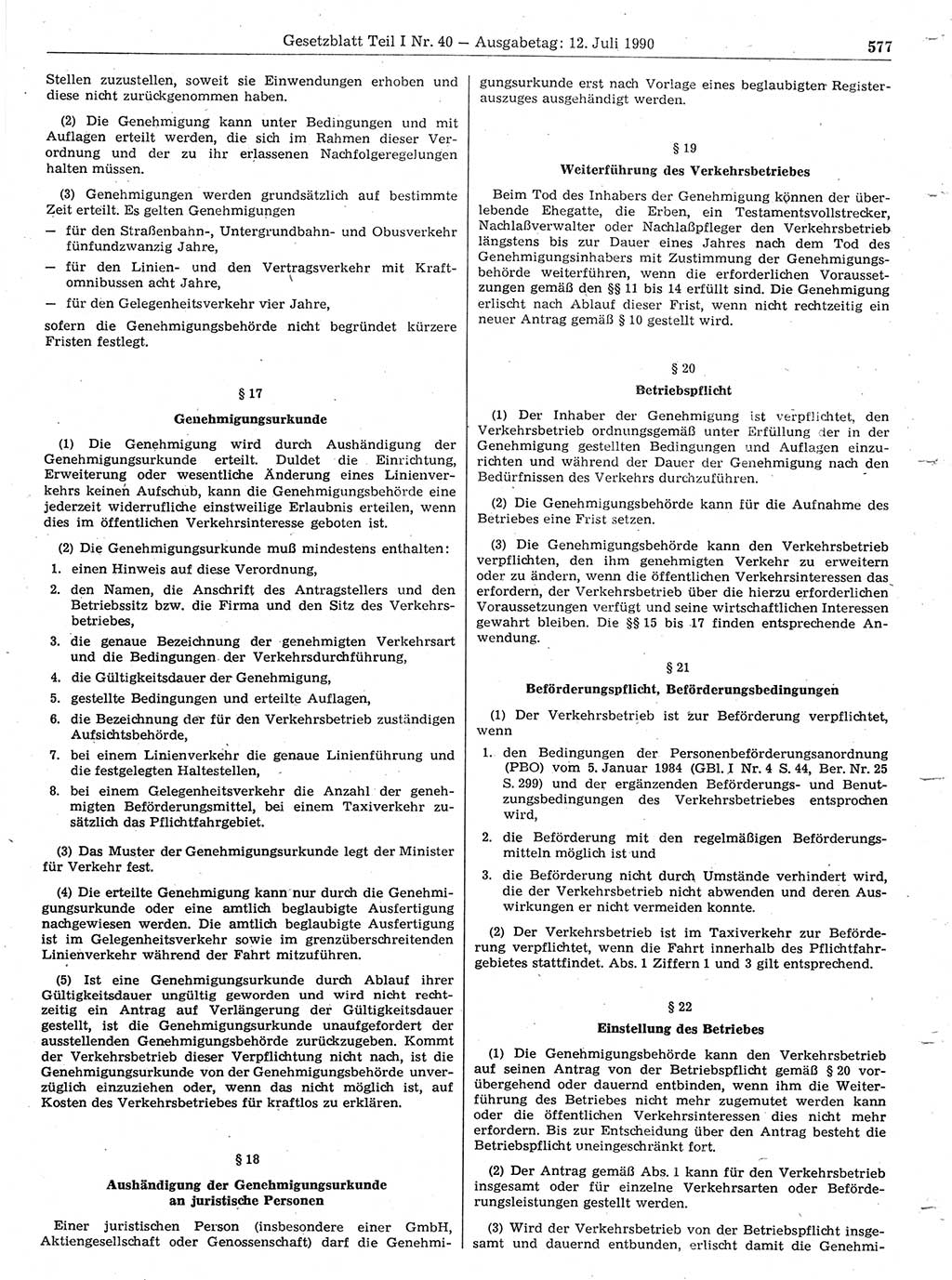 Gesetzblatt Teil I Nr. 40 — Ausgabetag: 12. Juli 1990 577

Stellen zuzustellen, soweit sie Einwendungen erhoben und diese nicht zurückgenommen haben.

(2) Die Genehmigung kann unter Bedingungen und mit Auflagen erteilt werden, die sich im Rahmen dieser Verordnung und der zu ihr erlassenen Nachfolgeregelungen halten müssen.

(3) Genehmigungen werden grundsätzlich auf bestimmte Zeit erteilt. Es gelten Genehmigungen
— für den Straßenbahn-, Untergrundbahn- und Obusverkehr fünfundzwanzig Jahre,
— für den Linien- und den Vertragsverkehr mit Kraftomnibussen acht Jahre,
— für den Gelegenheitsverkehr vier Jahre,
sofern die Genehmigungsbehörde nicht begründet kürzere Fristen festlegt.

§ 17

Genehmigungsurkunde

(1) Die Genehmigung wird durch Aushändigung der Genehmigungsurkunde erteilt. Duldet die Einrichtung, Erweiterung oder wesentliche Änderung eines Linienverkehrs keinen Aufschub, kann die Genehmigungsbehörde eine jederzeit widerrufliche einstweilige Erlaubnis erteilen, wenn dies im öffentlichen Verkehrsinteresse geboten ist.

(2) Die Genehmigungsurkunde muß mindestens enthalten:
1. einen Hinweis auf diese Verordnung,
2. den Namen, die Anschrift des Antragstellers und den Betriebssitz bzw. die Firma und den Sitz des Verkehrsbetriebes,
3. die genaue Bezeichnung der genehmigten Verkehrsart und die Bedingungen der Verkehrsdurchführung,
4. die Gültigkeitsdauer der Genehmigung,
5. gestellte Bedingungen und erteilte Auflagen,
6. die Bezeichnung der für den Verkehrsbetrieb zuständigen Aufsichtsbehörde,
7. bei einem Linienverkehr die genaue Linienführung und die festgelegten Haltestellen,
8. bei einem Gelegenheitsverkehr die Anzahl der genehmigten Beförderungsmittel, bei einem Taxiverkehr zusätzlich das Pflichtfahrgebiet.

(3) Das Muster der Genehmigungsurkunde legt der Minister für Verkehr fest.

(4) Die erteilte Genehmigung kann nur durch die Genehmigungsurkunde oder eine amtlich beglaubigte Ausfertigung nachgewiesen werden. Die amtlich beglaubigte Ausfertigung ist im Gelegenheitsverkehr sowie im grenzüberschreitenden Linienverkehr während der Fahrt mitzuführen.

(5) Ist eine Genehmigungsurkunde durch Ablauf ihrer Gültigkeitsdauer ungültig geworden und wird nicht rechtzeitig ein Antrag auf Verlängerung der Gültigkeitsdauer gestellt, ist die Genehmigungsurkunde unaufgefordert der ausstellenden Genehmigungsbehörde zurückzugeben. Kommt der Verkehrsbetrieb dieser Verpflichtung nicht nach, ist die Genehmigungsurkunde von der Genehmigungsbehörde unverzüglich einzuziehen oder, wenn das nicht möglich ist, auf Kosten des Verkehrsbetriebes für kraftlos zu erklären.

§ 18

Aushändigung der Genehmigungsurkunde an juristische Personen

Einer juristischen Person (insbesondere einer GmbH, Aktiengesellschaft oder Genossenschaft) darf die Genehmigungsurkunde erst nach Vorlage eines beglaubigten Registerauszuges ausgehändigt werden.

§ 19

Weiterführung des Verkehrsbetriebes

Beim Tod des Inhabers der Genehmigung können der überlebende Ehegatte, die Erben, ein Testamentsvollstrecker, Nachlaßverwalter oder Nachlaßpfleger den Verkehrsbetrieb längstens bis zur Dauer eines Jahres nach dem Tod des Genehmigungsinhabers mit Zustimmung der Genehmigungsbehörde weiterführen, wenn die erforderlichen Voraussetzungen gemäß den §§ 11 bis 14 erfüllt sind. Die Genehmigung erlischt nach Ablauf dieser Frist, wenn nicht rechtzeitig ein neuer Antrag gemäß § 10 gestellt wird.

§ 20

Betriebspflicht

(1) Der Inhaber der Genehmigung ist verpflichtet, den Verkehrsbetrieb ordnungsgemäß unter Erfüllung der in der Genehmigung gestellten Bedingungen und Auflagen einzurichten und während der Dauer der Genehmigung nach den Bedürfnissen des Verkehrs durchzuführen.

(2) Die Genehmigungsbehörde kann für die Aufnahme des Betriebes eine Frist setzen.

(3) Die Genehmigungsbehörde kann den Verkehrsbetrieb verpflichten, den ihm genehmigten Verkehr zu erweitern oder zu ändern, wenn die öffentlichen Verkehrsinteressen das erfordern, der Verkehrsbetrieb über die hierzu erforderlichen Voraussetzungen verfügt und seine wirtschaftlichen Interessen gewahrt bleiben. Die §§ 15 bis 17 finden entsprechende Anwendung.

§ 21

Beförderungspflicht, Beförderungsbedingungen

(1) Der Verkehrsbetrieb ist zur Beförderung verpflichtet, wenn
1. den Bedingungen der Personenbeförderungsanordnung (PBO) vom 5. Januar 1984 (GBl. I Nr. 4 S. 44, Ber. Nr. 25 S. 299) und der ergänzenden Beförderungs- und Benutzungsbedingungen des Verkehrsbetriebes entsprochen wird,
2. die Beförderung mit den regelmäßigen Beförderungsmitteln möglich ist und
3. die Beförderung nicht durch Umstände verhindert wird, die der Verkehrsbetrieb nicht abwenden und deren Auswirkungen er nicht vermeiden konnte.

(2) Der Verkehrsbetrieb ist im Taxiverkehr zur Beförderung verpflichtet, wenn die Fahrt innerhalb des Pflichtfahrgebietes stattfindet. Abs. 1 Ziffern 1 und 3 gilt entsprechend.

§ 22

Einstellung des Betriebes

(1) Die Genehmigungsbehörde kann den Verkehrsbetrieb auf seinen Antrag von der Betriebspflicht gemäß § 20 vorübergehend oder dauernd entbinden, wenn ihm die Weiterführung des Betriebes nicht mehr zugemutet werden kann oder die öffentlichen Verkehrsinteressen dies nicht mehr erfordern. Bis zur Entscheidung über den Antrag besteht die Betriebspflicht uneingeschränkt fort.

(2) Der Antrag gemäß Abs. 1 kann für den Verkehrsbetrieb insgesamt oder für einzelne Verkehrsarten oder Beförderungsleistungen gestellt werden.

(3) Wird der Verkehrsbetrieb von der Betriebspflicht insgesamt und dauernd entbunden, erlischt damit die Genehmi-